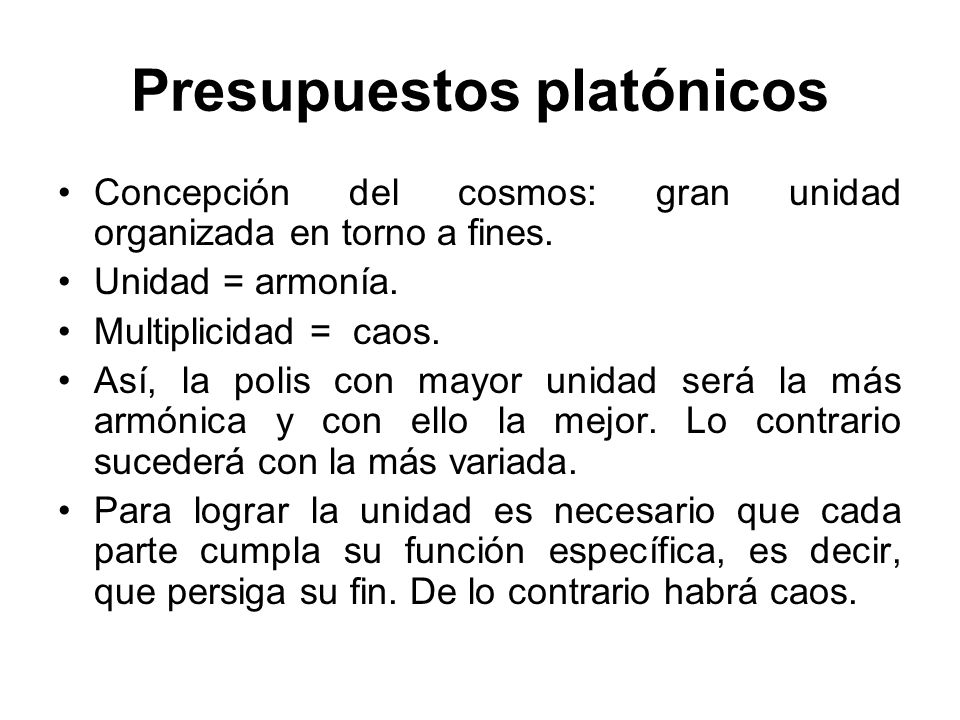 Presupuestos platónicos

• Concepción del cosmos: gran unidad organizada en torno a fines.
• Unidad = armonía.
• Multiplicidad = caos.
• Así, la polis con mayor unidad será la más armónica y con ello la mejor. Lo contrario sucederá con la más variada.
• Para lograr la unidad es necesario que cada parte cumpla su función específica, es decir, que persiga su fin. De lo contrario habrá caos.